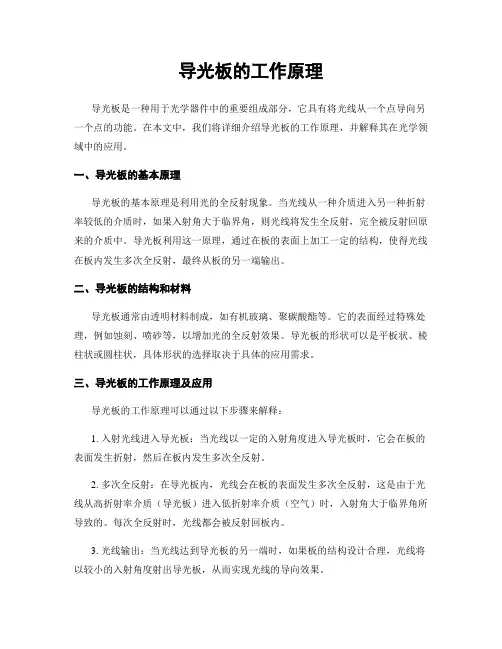 导光板的工作原理

导光板是一种用于光学器件中的重要组成部分，它具有将光线从一个点导向另一个点的功能。在本文中，我们将详细介绍导光板的工作原理，并解释其在光学领域中的应用。

一、导光板的基本原理

导光板的基本原理是利用光的全反射现象。当光线从一种介质进入另一种折射率较低的介质时，如果入射角大于临界角，则光线将发生全反射，完全被反射回原来的介质中。导光板利用这一原理，通过在板的表面上加工一定的结构，使得光线在板内发生多次全反射，最终从板的另一端输出。

二、导光板的结构和材料

导光板通常由透明材料制成，如有机玻璃、聚碳酸酯等。它的表面经过特殊处理，例如蚀刻、喷砂等，以增加光的全反射效果。导光板的形状可以是平板状、棱柱状或圆柱状，具体形状的选择取决于具体的应用需求。

三、导光板的工作原理及应用

导光板的工作原理可以通过以下步骤来解释：

1. 入射光线进入导光板：当光线以一定的入射角度进入导光板时，它会在板的表面发生折射，然后在板内发生多次全反射。

2. 多次全反射：在导光板内，光线会在板的表面发生多次全反射，这是由于光线从高折射率介质（导光板）进入低折射率介质（空气）时，入射角大于临界角所导致的。每次全反射时，光线都会被反射回板内。

3. 光线输出：当光线达到导光板的另一端时，如果板的结构设计合理，光线将以较小的入射角度射出导光板，从而实现光线的导向效果。